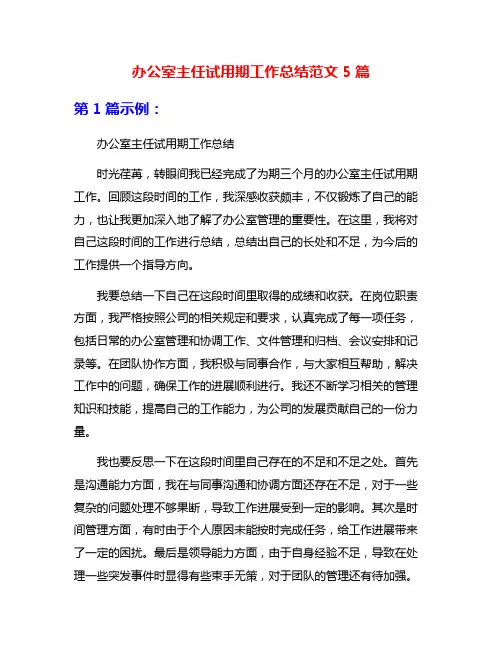 办公室主任试用期工作总结范文 5 篇

第 1 篇示例：

办公室主任试用期工作总结

时光荏苒，转眼间我已经完成了为期三个月的办公室主任试用期工作。回顾这段时间的工作，我深感收获颇丰，不仅锻炼了自己的能力，也让我更加深入地了解了办公室管理的重要性。在这里，我将对自己这段时间的工作进行总结，总结出自己的长处和不足，为今后的工作提供一个指导方向。

我要总结一下自己在这段时间里取得的成绩和收获。在岗位职责方面，我严格按照公司的相关规定和要求，认真完成了每一项任务，包括日常的办公室管理和协调工作、文件管理和归档、会议安排和记录等。在团队协作方面，我积极与同事合作，与大家相互帮助，解决工作中的问题，确保工作的进展顺利进行。我还不断学习相关的管理知识和技能，提高自己的工作能力，为公司的发展贡献自己的一份力量。

我也要反思一下在这段时间里自己存在的不足和不足之处。首先是沟通能力方面，我在与同事沟通和协调方面还存在不足，对于一些复杂的问题处理不够果断，导致工作进展受到一定的影响。其次是时间管理方面，有时由于个人原因未能按时完成任务，给工作进展带来了一定的困扰。最后是领导能力方面，由于自身经验不足，导致在处理一些突发事件时显得有些束手无策，对于团队的管理还有待加强。